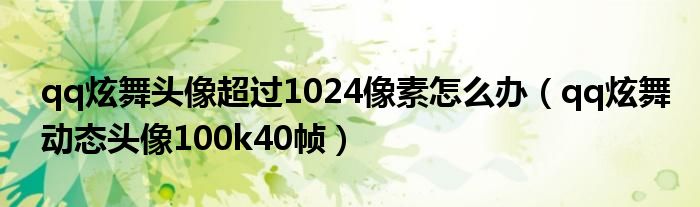 qq炫舞头像超过1024像素怎么办（qq炫舞动态头像100k40帧）